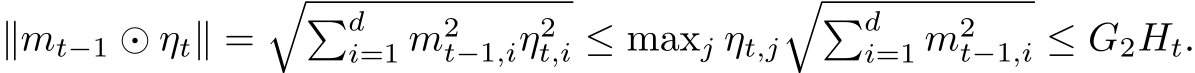 $\|m_{t-1} \odot \eta_t\| = \sqrt{\sum_{i=1}^{d} m_{t-1,i}^2 \eta_{t,i}^2} \leq \max_j \eta_{t,j} \sqrt{\sum_{i=1}^{d} m_{t-1,i}^2} \leq G_2 H_t.$